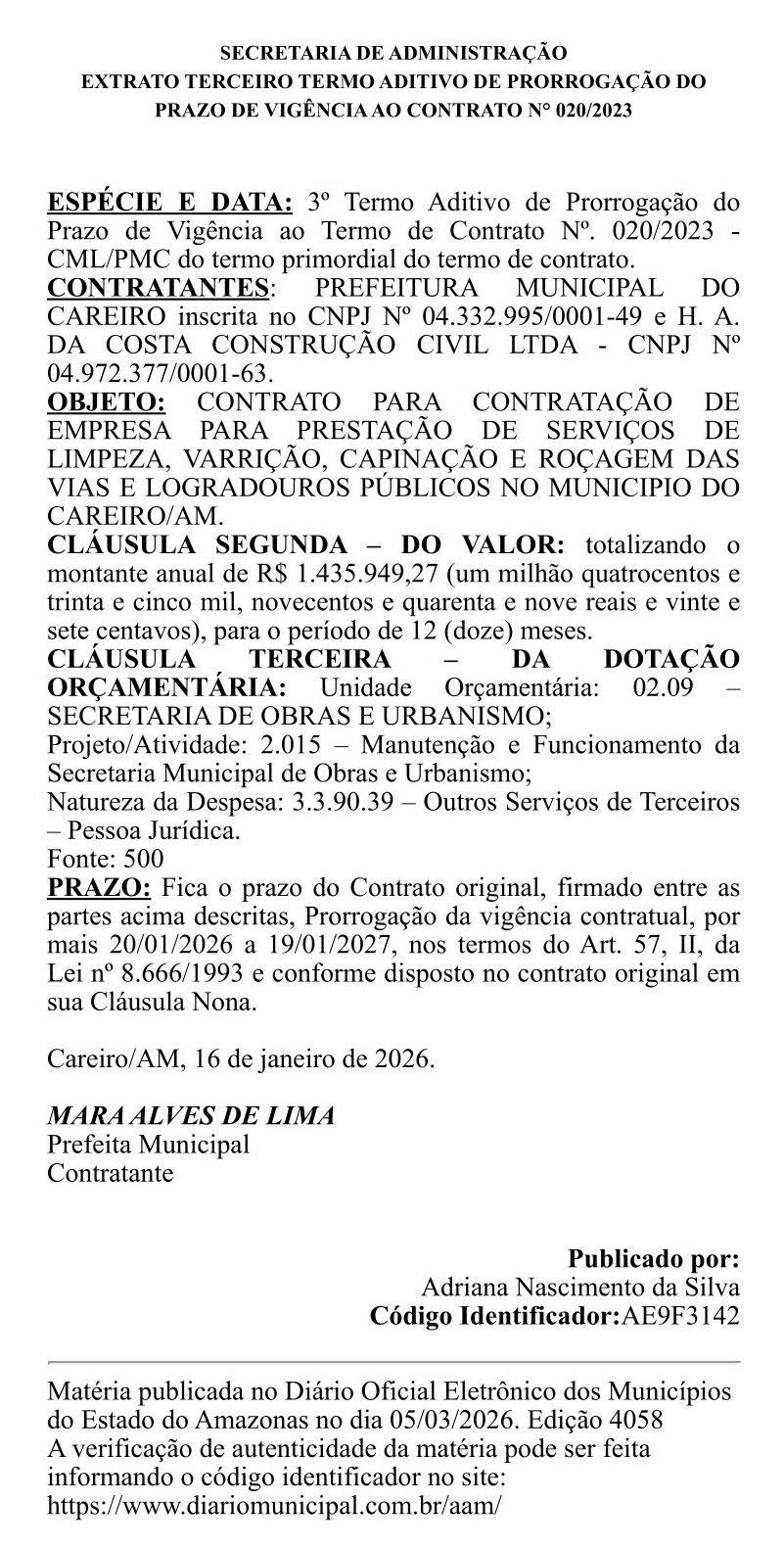 SECRETARIA DE ADMINISTRAÇÃO
EXTRATO TERCEIRO TERMO ADITIVO DE PRORROGAÇÃO DO PRAZO DE VIGÊNCIA AO CONTRATO N° 020/2023

ESPÉCIE E DATA: 3º Termo Aditivo de Prorrogação do Prazo de Vigência ao Termo de Contrato Nº. 020/2023 - CML/PMC do termo primordial do termo de contrato.
CONTRATANTES: PREFEITURA MUNICIPAL DO CAREIRO inscrita no CNPJ Nº 04.332.995/0001-49 e H. A. DA COSTA CONSTRUÇÃO CIVIL LTDA - CNPJ Nº 04.972.377/0001-63.
OBJETO: CONTRATO PARA CONTRATAÇÃO DE EMPRESA PARA PRESTAÇÃO DE SERVIÇOS DE LIMPEZA, VARRIÇÃO, CAPINAÇÃO E ROÇAGEM DAS VIAS E LOGRADOUROS PÚBLICOS NO MUNICIPIO DO CAREIRO/AM.
CLÁUSULA SEGUNDA – DO VALOR: totalizando o montante anual de R$ 1.435.949,27 (um milhão quatrocentos e trinta e cinco mil, novecentos e quarenta e nove reais e vinte e sete centavos), para o período de 12 (doze) meses.
CLÁUSULA TERCEIRA – DA DOTAÇÃO ORÇAMENTÁRIA: Unidade Orçamentária: 02.09 – SECRETARIA DE OBRAS E URBANISMO;
Projeto/Atividade: 2.015 – Manutenção e Funcionamento da Secretaria Municipal de Obras e Urbanismo;
Natureza da Despesa: 3.3.90.39 – Outros Serviços de Terceiros – Pessoa Jurídica.
Fonte: 500
PRAZO: Fica o prazo do Contrato original, firmado entre as partes acima descritas, Prorrogação da vigência contratual, por mais 20/01/2026 a 19/01/2027, nos termos do Art. 57, II, da Lei nº 8.666/1993 e conforme disposto no contrato original em sua Cláusula Nona.

Careiro/AM, 16 de janeiro de 2026.

MARA ALVES DE LIMA
Prefeita Municipal
Contratante

Publicado por:
Adriana Nascimento da Silva
Código Identificador:AE9F3142

Matéria publicada no Diário Oficial Eletrônico dos Municípios do Estado do Amazonas no dia 05/03/2026. Edição 4058
A verificação de autenticidade da matéria pode ser feita informando o código identificador no site:
https://www.diariomunicipal.com.br/aam/